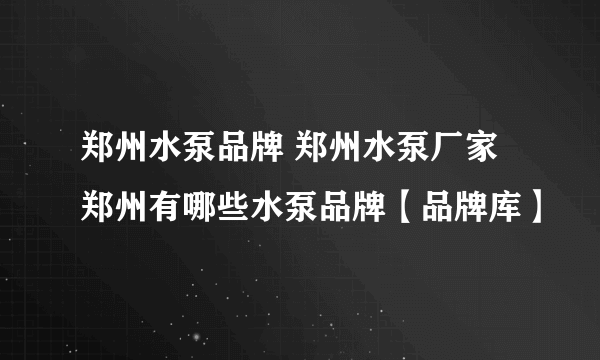 郑州水泵品牌 郑州水泵厂家
郑州有哪些水泵品牌【品牌库】